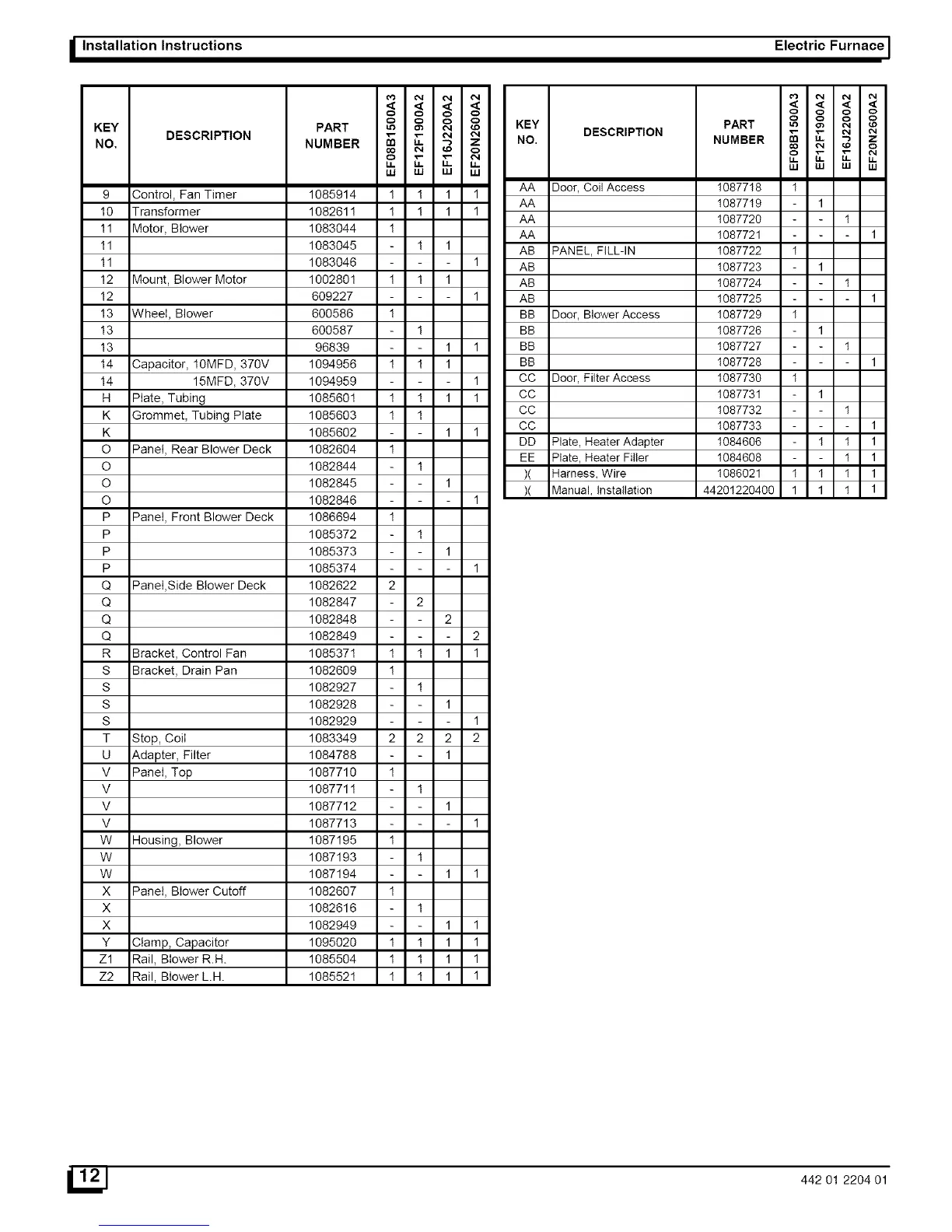 Installation Instructions Electric Furnace

| KEY NO. | DESCRIPTION | PART NUMBER | EF08B1500A3 | EF12F1900A2 | EF16J2200A2 | EF20N2600A2 |
|---|---|---|---|---|---|---|
| 9 | Control, Fan Timer | 1085914 | 1 | 1 | 1 | 1 |
| 10 | Transformer | 1082611 | 1 | 1 | 1 | 1 |
| 11 | Motor, Blower | 1083044 | 1 | | | |
| 11 | | 1083045 | - | 1 | 1 | |
| 11 | | 1083046 | - | - | - | 1 |
| 12 | Mount, Blower Motor | 1002801 | 1 | 1 | 1 | |
| 12 | | 609227 | - | - | - | 1 |
| 13 | Wheel, Blower | 600586 | 1 | | | |
| 13 | | 600587 | - | 1 | | |
| 13 | | 96839 | - | - | 1 | 1 |
| 14 | Capacitor, 10MFD, 370V | 1094956 | 1 | 1 | 1 | |
| 14 | 15MFD, 370V | 1094959 | - | - | - | 1 |
| H | Plate, Tubing | 1085601 | 1 | 1 | 1 | 1 |
| K | Grommet, Tubing Plate | 1085603 | 1 | 1 | | |
| K | | 1085602 | - | - | 1 | 1 |
| O | Panel, Rear Blower Deck | 1082604 | 1 | | | |
| O | | 1082844 | - | 1 | | |
| O | | 1082845 | - | - | 1 | |
| O | | 1082846 | - | - | - | 1 |
| P | Panel, Front Blower Deck | 1086694 | 1 | | | |
| P | | 1085372 | - | 1 | | |
| P | | 1085373 | - | - | 1 | |
| P | | 1085374 | - | - | - | 1 |
| Q | Panel,Side Blower Deck | 1082622 | 2 | | | |
| Q | | 1082847 | - | 2 | | |
| Q | | 1082848 | - | - | 2 | |
| Q | | 1082849 | - | - | - | 2 |
| R | Bracket, Control Fan | 1085371 | 1 | 1 | 1 | 1 |
| S | Bracket, Drain Pan | 1082609 | 1 | | | |
| S | | 1082927 | - | 1 | | |
| S | | 1082928 | - | - | 1 | |
| S | | 1082929 | - | - | - | 1 |
| T | Stop, Coil | 1083349 | 2 | 2 | 2 | 2 |
| U | Adapter, Filter | 1084788 | - | - | 1 | |
| V | Panel, Top | 1087710 | 1 | | | |
| V | | 1087711 | - | 1 | | |
| V | | 1087712 | - | - | 1 | |
| V | | 1087713 | - | - | - | 1 |
| W | Housing, Blower | 1087195 | 1 | | | |
| W | | 1087193 | - | 1 | | |
| W | | 1087194 | - | - | 1 | 1 |
| X | Panel, Blower Cutoff | 1082607 | 1 | | | |
| X | | 1082616 | - | 1 | | |
| X | | 1082949 | - | - | 1 | 1 |
| Y | Clamp, Capacitor | 1095020 | 1 | 1 | 1 | 1 |
| Z1 | Rail, Blower R.H. | 1085504 | 1 | 1 | 1 | 1 |
| Z2 | Rail, Blower L.H. | 1085521 | 1 | 1 | 1 | 1 |

| KEY NO. | DESCRIPTION | PART NUMBER | EF08B1500A3 | EF12F1900A2 | EF16J2200A2 | EF20N2600A2 |
|---|---|---|---|---|---|---|
| AA | Door, Coil Access | 1087718 | 1 | | | |
| AA | | 1087719 | - | 1 | | |
| AA | | 1087720 | - | - | 1 | |
| AA | | 1087721 | - | - | - | 1 |
| AB | PANEL, FILL-IN | 1087722 | 1 | | | |
| AB | | 1087723 | - | 1 | | |
| AB | | 1087724 | - | - | 1 | |
| AB | | 1087725 | - | - | - | 1 |
| BB | Door, Blower Access | 1087729 | 1 | | | |
| BB | | 1087726 | - | 1 | | |
| BB | | 1087727 | - | - | 1 | |
| BB | | 1087728 | - | - | - | 1 |
| CC | Door, Filter Access | 1087730 | 1 | | | |
| CC | | 1087731 | - | 1 | | |
| CC | | 1087732 | - | - | 1 | |
| CC | | 1087733 | - | - | - | 1 |
| DD | Plate, Heater Adapter | 1084606 | - | 1 | 1 | 1 |
| EE | Plate, Heater Filler | 1084608 | - | - | 1 | 1 |
| )( | Harness, Wire | 1086021 | 1 | 1 | 1 | 1 |
| )( | Manual, Installation | 44201220400 | 1 | 1 | 1 | 1 |

12

442 01 2204 01